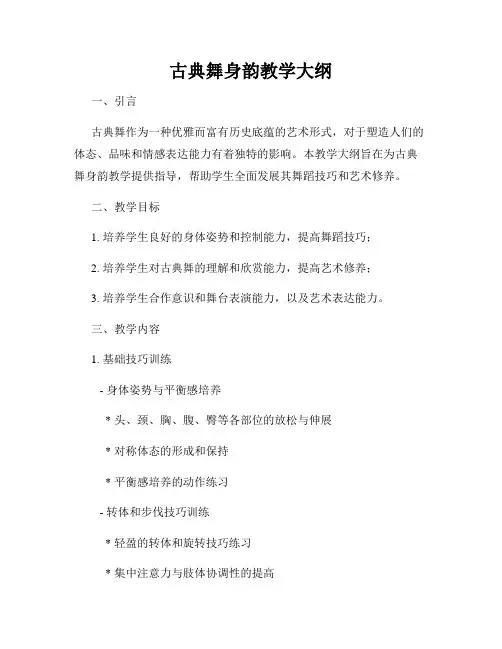 古典舞身韵教学大纲

一、引言

古典舞作为一种优雅而富有历史底蕴的艺术形式，对于塑造人们的体态、品味和情感表达能力有着独特的影响。本教学大纲旨在为古典舞身韵教学提供指导，帮助学生全面发展其舞蹈技巧和艺术修养。

二、教学目标

1. 培养学生良好的身体姿势和控制能力，提高舞蹈技巧；

2. 培养学生对古典舞的理解和欣赏能力，提高艺术修养；

3. 培养学生合作意识和舞台表演能力，以及艺术表达能力。

三、教学内容

1. 基础技巧训练

- 身体姿势与平衡感培养

* 头、颈、胸、腹、臀等各部位的放松与伸展

* 对称体态的形成和保持

* 平衡感培养的动作练习

- 转体和步伐技巧训练

* 轻盈的转体和旋转技巧练习

* 集中注意力与肢体协调性的提高